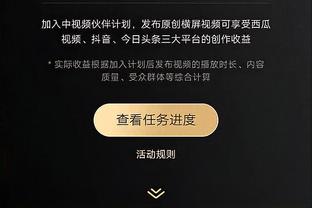 加入中视频伙伴计划，发布原创横屏视频可享受西瓜视频、抖音、今日头条三大平台的创作收益

* 实际收益根据加入计划后发布视频的播放时长、内容质量、受众群体等综合计算

查看任务进度

活动规则